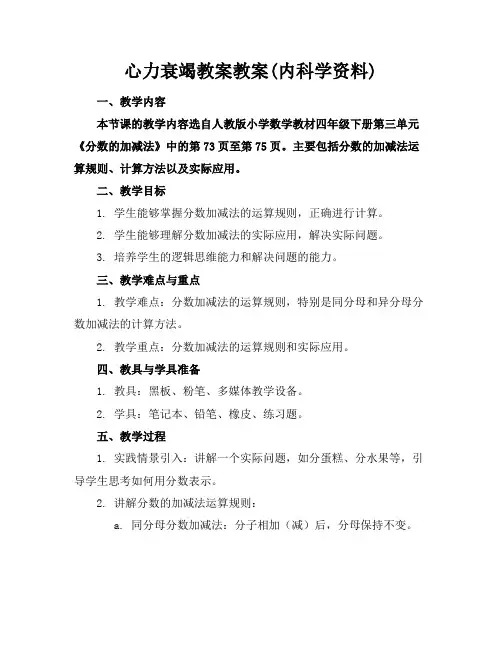 心力衰竭教案教案(内科学资料)

一、教学内容

本节课的教学内容选自人教版小学数学教材四年级下册第三单元《分数的加减法》中的第 73 页至第 75 页。主要包括分数的加减法运算规则、计算方法以及实际应用。

二、教学目标

1. 学生能够掌握分数加减法的运算规则，正确进行计算。

2. 学生能够理解分数加减法的实际应用，解决实际问题。

3. 培养学生的逻辑思维能力和解决问题的能力。

三、教学难点与重点

1. 教学难点：分数加减法的运算规则，特别是同分母和异分母分数加减法的计算方法。

2. 教学重点：分数加减法的运算规则和实际应用。

四、教具与学具准备

1. 教具：黑板、粉笔、多媒体教学设备。

2. 学具：笔记本、铅笔、橡皮、练习题。

五、教学过程

1. 实践情景引入：讲解一个实际问题，如分蛋糕、分水果等，引导学生思考如何用分数表示。

2. 讲解分数的加减法运算规则：

a. 同分母分数加减法：分子相加（减）后，分母保持不变。